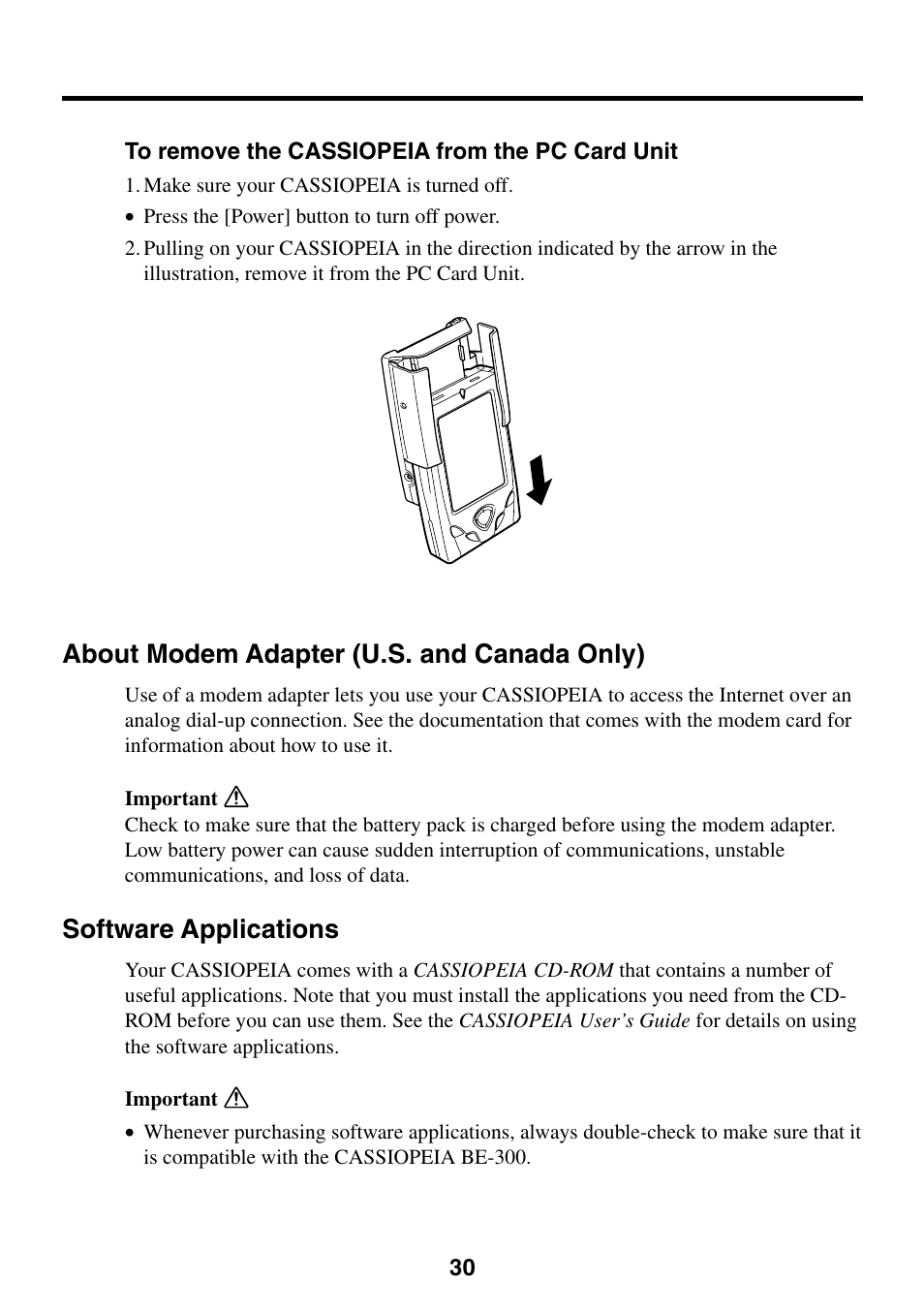 To remove the CASSIOPEIA from the PC Card Unit

1. Make sure your CASSIOPEIA is turned off.

• Press the [Power] button to turn off power.

2. Pulling on your CASSIOPEIA in the direction indicated by the arrow in the illustration, remove it from the PC Card Unit.

About Modem Adapter (U.S. and Canada Only)

Use of a modem adapter lets you use your CASSIOPEIA to access the Internet over an analog dial-up connection. See the documentation that comes with the modem card for information about how to use it.

Important

Check to make sure that the battery pack is charged before using the modem adapter. Low battery power can cause sudden interruption of communications, unstable communications, and loss of data.

Software Applications

Your CASSIOPEIA comes with a CASSIOPEIA CD-ROM that contains a number of useful applications. Note that you must install the applications you need from the CD-ROM before you can use them. See the CASSIOPEIA User's Guide for details on using the software applications.

Important

• Whenever purchasing software applications, always double-check to make sure that it is compatible with the CASSIOPEIA BE-300.

30